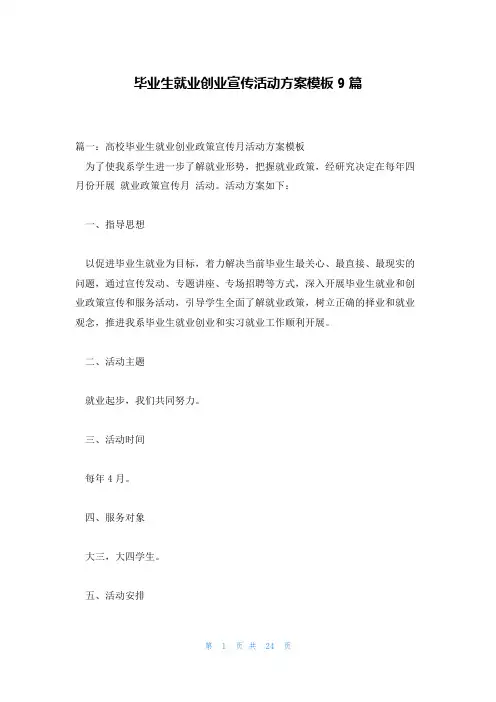 毕业生就业创业宣传活动方案模板 9 篇

篇一：高校毕业生就业创业政策宣传月活动方案模板

为了使我系学生进一步了解就业形势，把握就业政策，经研究决定在每年四月份开展 就业政策宣传月 活动。活动方案如下：

一、指导思想

以促进毕业生就业为目标，着力解决当前毕业生最关心、最直接、最现实的问题，通过宣传发动、专题讲座、专场招聘等方式，深入开展毕业生就业和创业政策宣传和服务活动，引导学生全面了解就业政策，树立正确的择业和就业观念，推进我系毕业生就业创业和实习就业工作顺利开展。

二、活动主题

就业起步，我们共同努力。

三、活动时间

每年 4 月。

四、服务对象

大三，大四学生。

五、活动安排

第 1 页 共 24 页